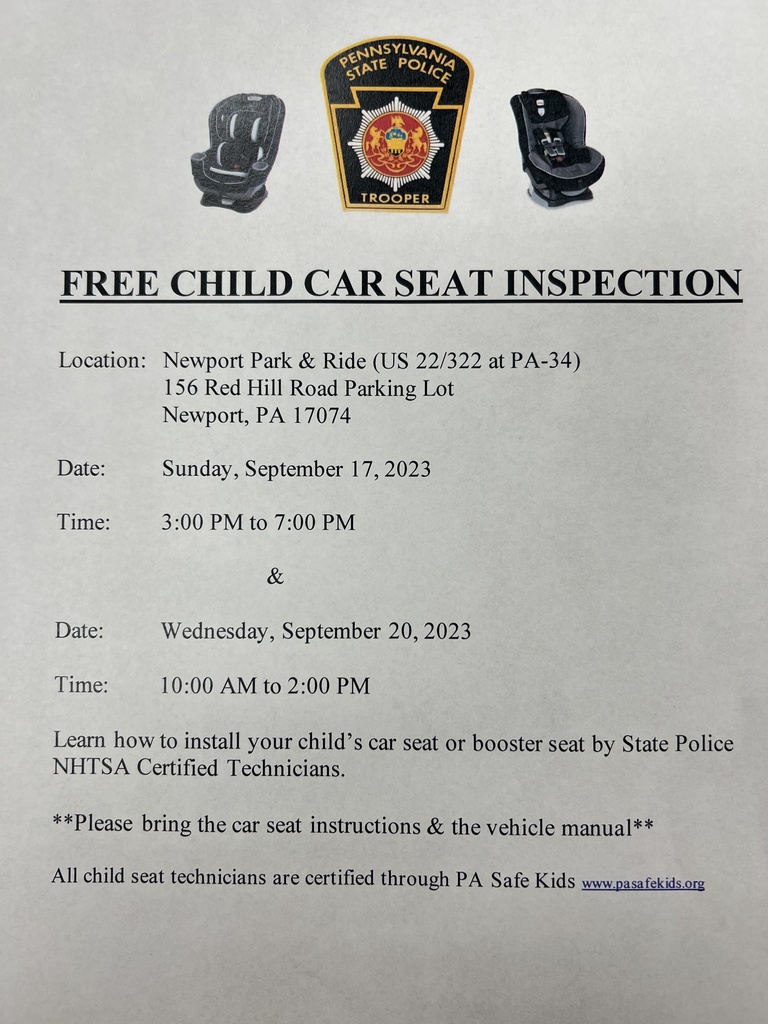 PENNSYLVANIA STATE POLICE
TROOPER

FREE CHILD CAR SEAT INSPECTION

Location: Newport Park & Ride (US 22/322 at PA-34)
156 Red Hill Road Parking Lot
Newport, PA 17074

Date: Sunday, September 17, 2023

Time: 3:00 PM to 7:00 PM

&

Date: Wednesday, September 20, 2023

Time: 10:00 AM to 2:00 PM

Learn how to install your child's car seat or booster seat by State Police NHTSA Certified Technicians.

**Please bring the car seat instructions & the vehicle manual**

All child seat technicians are certified through PA Safe Kids www.pasafekids.org